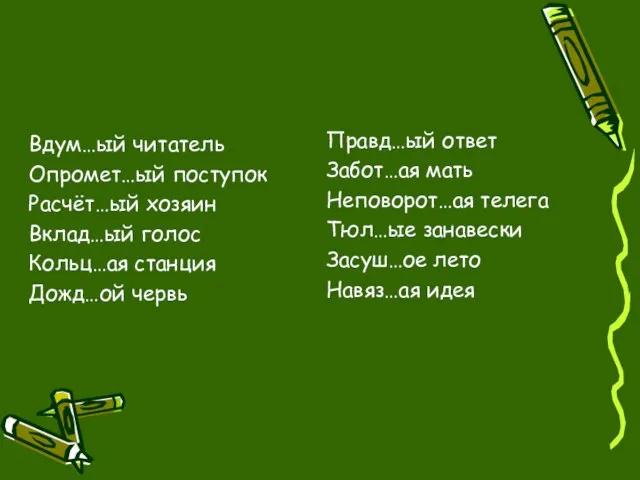 Вдум…ый читатель
Опромет…ый поступок
Расчёт…ый хозяин
Вклад…ый голос
Кольц…ая станция
Дожд…ой червь

Правд…ый ответ
Забот…ая мать
Неповорот…ая телега
Тюл…ые занавески
Засуш…ое лето
Навяз…ая идея